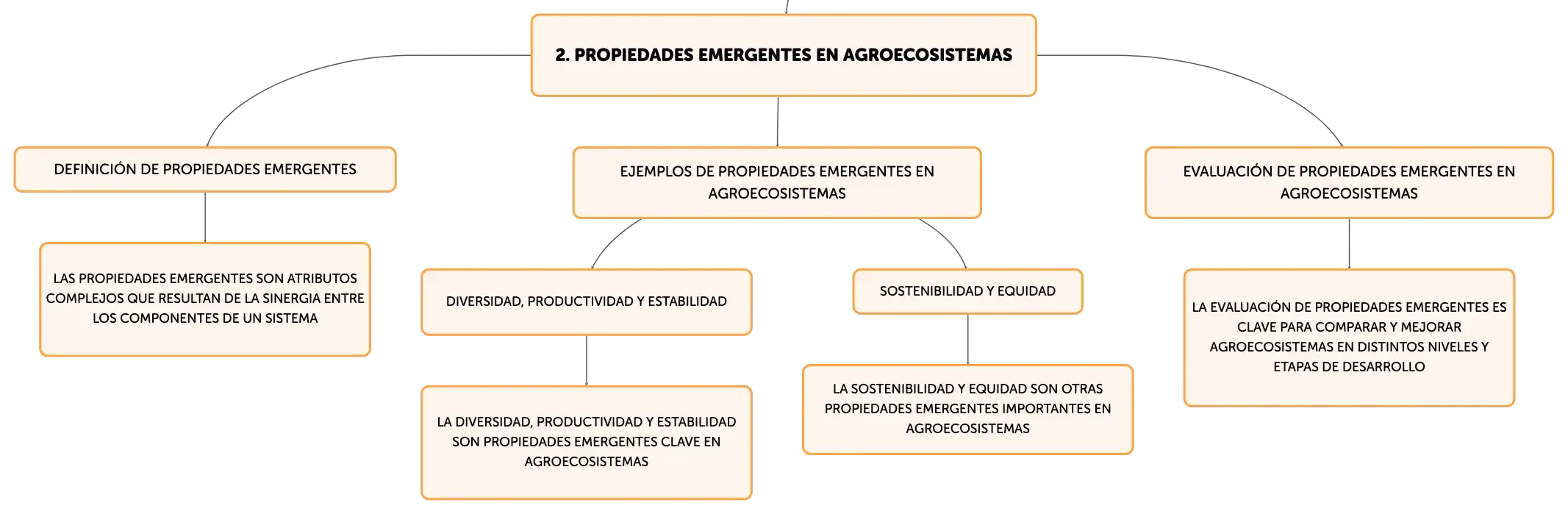 2. PROPIEDADES EMERGENTES EN AGROECOSISTEMAS

DEFINICIÓN DE PROPIEDADES EMERGENTES

LAS PROPIEDADES EMERGENTES SON ATRIBUTOS COMPLEJOS QUE RESULTAN DE LA SINERGIA ENTRE LOS COMPONENTES DE UN SISTEMA

EJEMPLOS DE PROPIEDADES EMERGENTES EN AGROECOSISTEMAS

DIVERSIDAD, PRODUCTIVIDAD Y ESTABILIDAD

LA DIVERSIDAD, PRODUCTIVIDAD Y ESTABILIDAD SON PROPIEDADES EMERGENTES CLAVE EN AGROECOSISTEMAS

SOSTENIBILIDAD Y EQUIDAD

LA SOSTENIBILIDAD Y EQUIDAD SON OTRAS PROPIEDADES EMERGENTES IMPORTANTES EN AGROECOSISTEMAS

EVALUACIÓN DE PROPIEDADES EMERGENTES EN AGROECOSISTEMAS

LA EVALUACIÓN DE PROPIEDADES EMERGENTES ES CLAVE PARA COMPARAR Y MEJORAR AGROECOSISTEMAS EN DISTINTOS NIVELES Y ETAPAS DE DESARROLLO